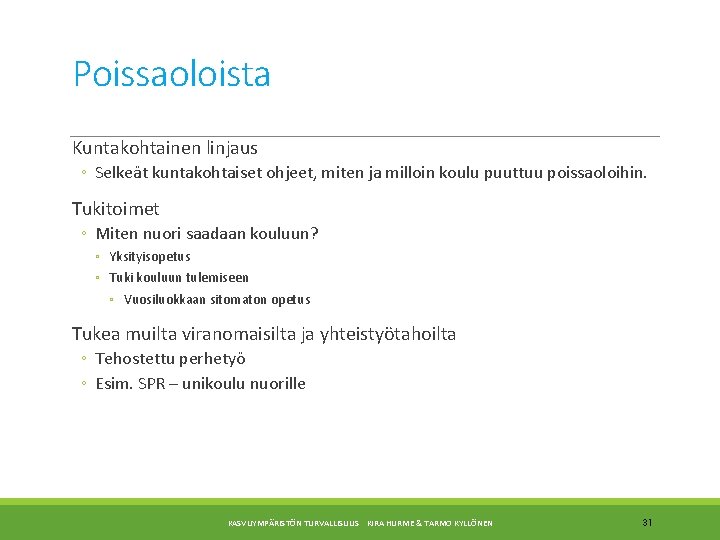 Poissaoloista

Kuntakohtainen linjaus
◦ Selkeät kuntakohtaiset ohjeet, miten ja milloin koulu puuttuu poissaoloihin.

Tukitoimet
◦ Miten nuori saadaan kouluun?
▫ Yksityisopetus
▫ Tuki kouluun tulemiseen
▫ Vuosiluokkaan sitomaton opetus

Tukea muilta viranomaisilta ja yhteistyötahoilta
◦ Tehostettu perhetyö
◦ Esim. SPR – unikoulu nuorille

KASVUYMPÄRISTÖN TURVALLISUUS KIRA HURME & TARMO KYLLÖNEN

31